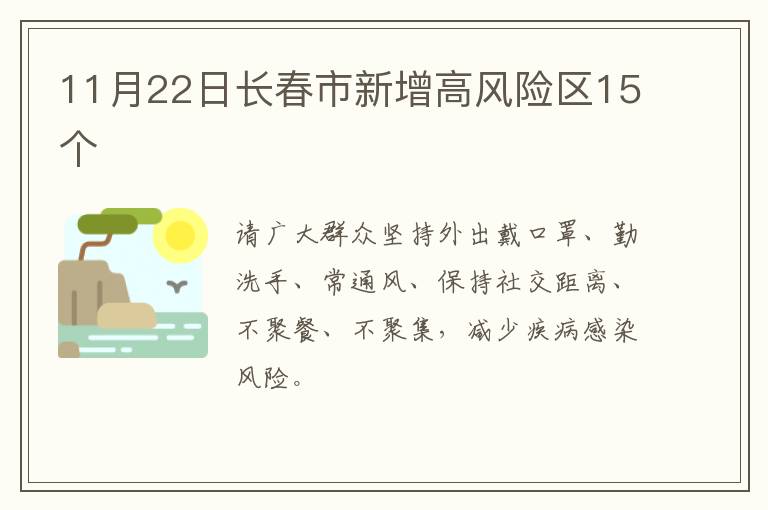 11月22日长春市新增高风险区15个

请广大群众坚持外出戴口罩、勤洗手、常通风、保持社交距离、不聚餐、不聚集，减少疾病感染风险。